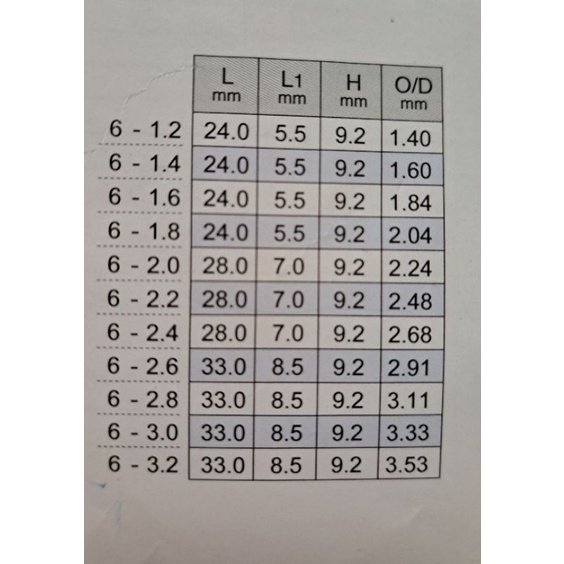 |  | L mm | L1 mm | H mm | O/D mm |
|---|---|---|---|---|
| 6 - 1.2 | 24.0 | 5.5 | 9.2 | 1.40 |
| 6 - 1.4 | 24.0 | 5.5 | 9.2 | 1.60 |
| 6 - 1.6 | 24.0 | 5.5 | 9.2 | 1.84 |
| 6 - 1.8 | 24.0 | 5.5 | 9.2 | 2.04 |
| 6 - 2.0 | 28.0 | 7.0 | 9.2 | 2.24 |
| 6 - 2.2 | 28.0 | 7.0 | 9.2 | 2.48 |
| 6 - 2.4 | 28.0 | 7.0 | 9.2 | 2.68 |
| 6 - 2.6 | 33.0 | 8.5 | 9.2 | 2.91 |
| 6 - 2.8 | 33.0 | 8.5 | 9.2 | 3.11 |
| 6 - 3.0 | 33.0 | 8.5 | 9.2 | 3.33 |
| 6 - 3.2 | 33.0 | 8.5 | 9.2 | 3.53 |